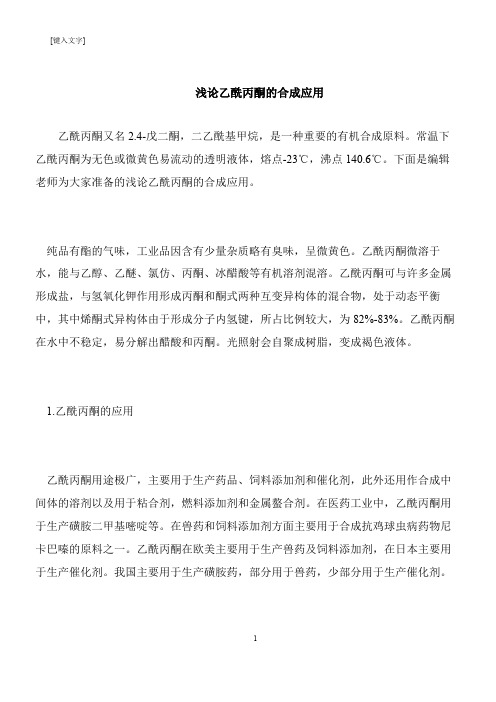 [键入文字]

浅论乙酰丙酮的合成应用

乙酰丙酮又名 2.4-戊二酮，二乙酰基甲烷，是一种重要的有机合成原料。常温下乙酰丙酮为无色或微黄色易流动的透明液体，熔点-23℃，沸点 140.6℃。下面是编辑老师为大家准备的浅论乙酰丙酮的合成应用。

纯品有酯的气味，工业品因含有少量杂质略有臭味，呈微黄色。乙酰丙酮微溶于水，能与乙醇、乙醚、氯仿、丙酮、冰醋酸等有机溶剂混溶。乙酰丙酮可与许多金属形成盐，与氢氧化钾作用形成丙酮和酮式两种互变异构体的混合物，处于动态平衡中，其中烯酮式异构体由于形成分子内氢键，所占比例较大，为 82%-83%。乙酰丙酮在水中不稳定，易分解出醋酸和丙酮。光照射会自聚成树脂，变成褐色液体。

1.乙酰丙酮的应用

乙酰丙酮用途极广，主要用于生产药品、饲料添加剂和催化剂，此外还用作合成中间体的溶剂以及用于粘合剂，燃料添加剂和金属螯合剂。在医药工业中，乙酰丙酮用于生产磺胺二甲基嘧啶等。在兽药和饲料添加剂方面主要用于合成抗鸡球虫病药物尼卡巴嗪的原料之一。乙酰丙酮在欧美主要用于生产兽药及饲料添加剂，在日本主要用于生产催化剂。我国主要用于生产磺胺药，部分用于兽药，少部分用于生产催化剂。

1